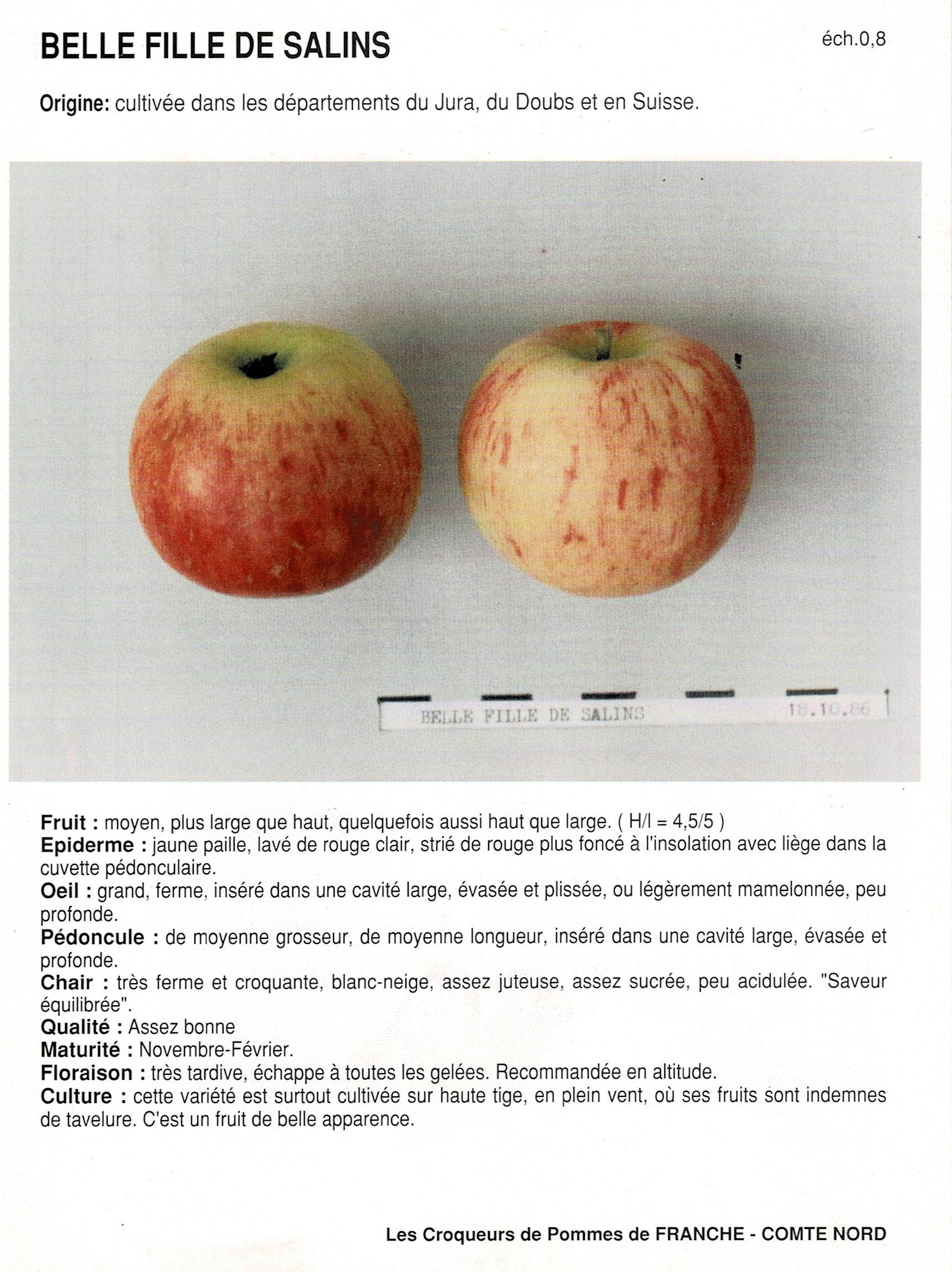 BELLE FILLE DE SALINS

éch.0,8

Origine: cultivée dans les départements du Jura, du Doubs et en Suisse.

BELLE FILLE DE SALINS 18.10.86

Fruit : moyen, plus large que haut, quelquefois aussi haut que large. ( H/l = 4,5/5 )
Epiderme : jaune paille, lavé de rouge clair, strié de rouge plus foncé à l'insolation avec liège dans la cuvette pédonculaire.
Oeil : grand, ferme, inséré dans une cavité large, évasée et plissée, ou légèrement mamelonnée, peu profonde.
Pédoncule : de moyenne grosseur, de moyenne longueur, inséré dans une cavité large, évasée et profonde.
Chair : très ferme et croquante, blanc-neige, assez juteuse, assez sucrée, peu acidulée. "Saveur équilibrée".
Qualité : Assez bonne
Maturité : Novembre-Février.
Floraison : très tardive, échappe à toutes les gelées. Recommandée en altitude.
Culture : cette variété est surtout cultivée sur haute tige, en plein vent, où ses fruits sont indemnes de tavelure. C'est un fruit de belle apparence.

Les Croqueurs de Pommes de FRANCHE - COMTE NORD